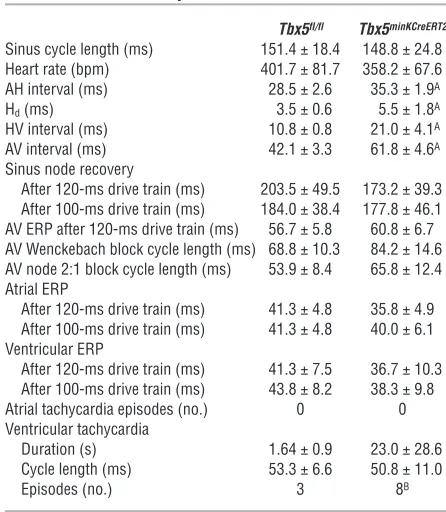 |  | $Tbx5^{fl/fl}$ | $Tbx5^{minKCreERT2}$ |
|---|---|---|
| Sinus cycle length (ms) | 151.4 ± 18.4 | 148.8 ± 24.8 |
| Heart rate (bpm) | 401.7 ± 81.7 | 358.2 ± 67.6 |
| AH interval (ms) | 28.5 ± 2.6 | 35.3 ± 1.9$^{A}$ |
| $H_d$ (ms) | 3.5 ± 0.6 | 5.5 ± 1.8$^{A}$ |
| HV interval (ms) | 10.8 ± 0.8 | 21.0 ± 4.1$^{A}$ |
| AV interval (ms) | 42.1 ± 3.3 | 61.8 ± 4.6$^{A}$ |
| Sinus node recovery |  |  |
| After 120-ms drive train (ms) | 203.5 ± 49.5 | 173.2 ± 39.3 |
| After 100-ms drive train (ms) | 184.0 ± 38.4 | 177.8 ± 46.1 |
| AV ERP after 120-ms drive train (ms) | 56.7 ± 5.8 | 60.8 ± 6.7 |
| AV Wenckebach block cycle length (ms) | 68.8 ± 10.3 | 84.2 ± 14.6 |
| AV node 2:1 block cycle length (ms) | 53.9 ± 8.4 | 65.8 ± 12.4 |
| Atrial ERP |  |  |
| After 120-ms drive train (ms) | 41.3 ± 4.8 | 35.8 ± 4.9 |
| After 100-ms drive train (ms) | 41.3 ± 4.8 | 40.0 ± 6.1 |
| Ventricular ERP |  |  |
| After 120-ms drive train (ms) | 41.3 ± 7.5 | 36.7 ± 10.3 |
| After 100-ms drive train (ms) | 43.8 ± 8.2 | 38.3 ± 9.8 |
| Atrial tachycardia episodes (no.) | 0 | 0 |
| Ventricular tachycardia |  |  |
| Duration (s) | 1.64 ± 0.9 | 23.0 ± 28.6 |
| Cycle length (ms) | 53.3 ± 6.6 | 50.8 ± 11.0 |
| Episodes (no.) | 3 | 8$^{B}$ |